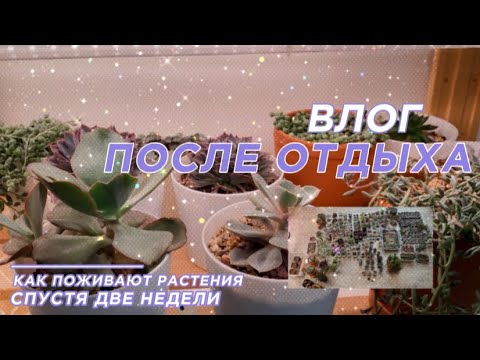 ВЛОГ
ПОСЛЕ ОТДЫХА

КАК ПОЖИВАЮТ РАСТЕНИЯ
СПУСТЯ ДВЕ НЕДЕЛИ